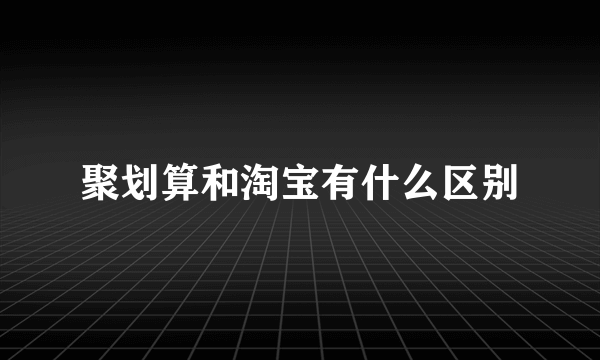 聚划算和淘宝有什么区别